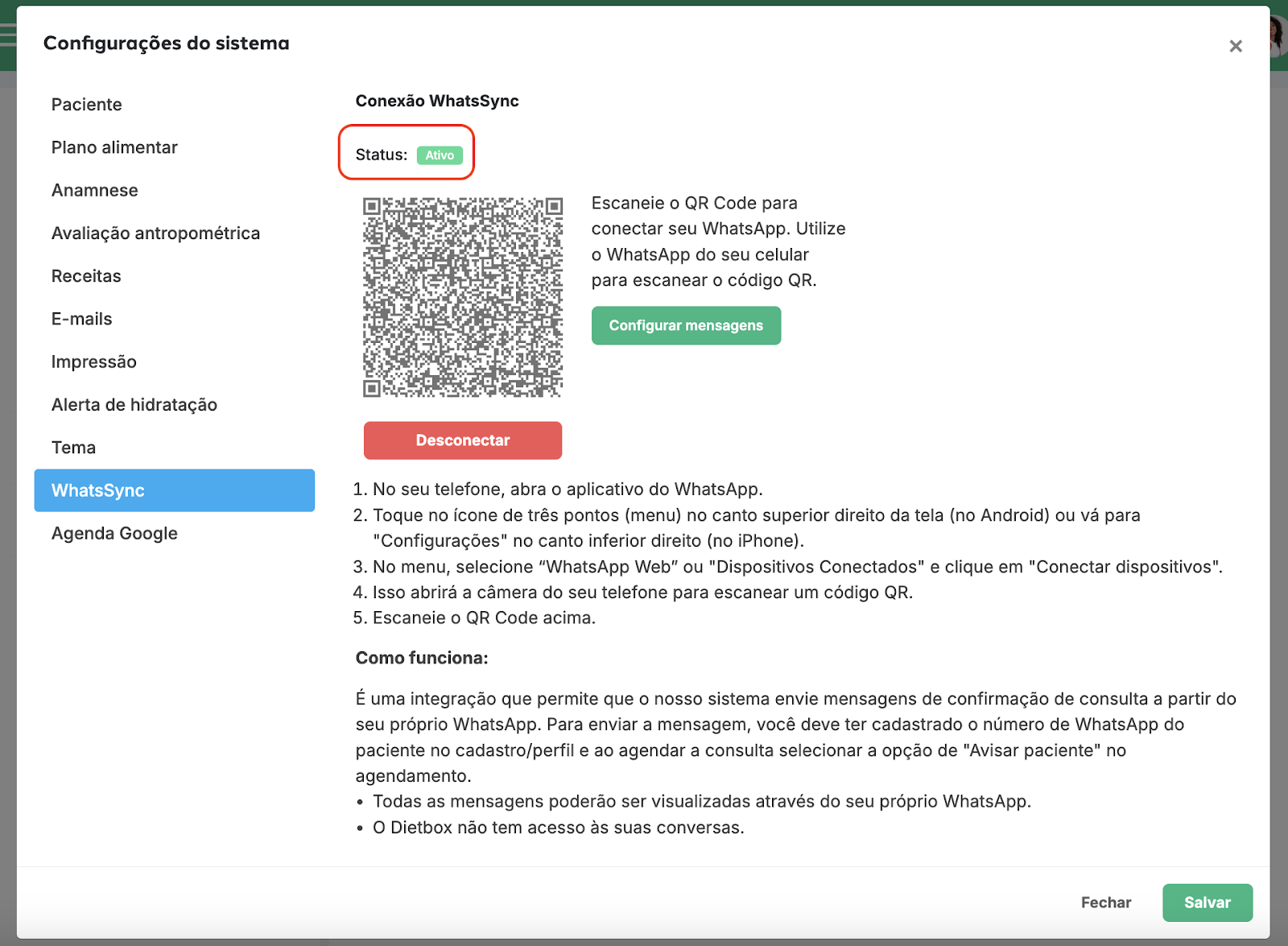 Configurações do sistema

×

Paciente
Plano alimentar
Anamnese
Avaliação antropométrica
Receitas
E-mails
Impressão
Alerta de hidratação
Tema
WhatsSync
Agenda Google

Conexão WhatsSync

Status: Ativo

Escaneie o QR Code para conectar seu WhatsApp. Utilize o WhatsApp do seu celular para escanear o código QR.

Configurar mensagens

Desconectar

1. No seu telefone, abra o aplicativo do WhatsApp.
2. Toque no ícone de três pontos (menu) no canto superior direito da tela (no Android) ou vá para "Configurações" no canto inferior direito (no iPhone).
3. No menu, selecione “WhatsApp Web” ou "Dispositivos Conectados" e clique em "Conectar dispositivos".
4. Isso abrirá a câmera do seu telefone para escanear um código QR.
5. Escaneie o QR Code acima.

Como funciona:

É uma integração que permite que o nosso sistema envie mensagens de confirmação de consulta a partir do seu próprio WhatsApp. Para enviar a mensagem, você deve ter cadastrado o número de WhatsApp do paciente no cadastro/perfil e ao agendar a consulta selecionar a opção de "Avisar paciente" no agendamento.
• Todas as mensagens poderão ser visualizadas através do seu próprio WhatsApp.
• O Dietbox não tem acesso às suas conversas.

Fechar
Salvar